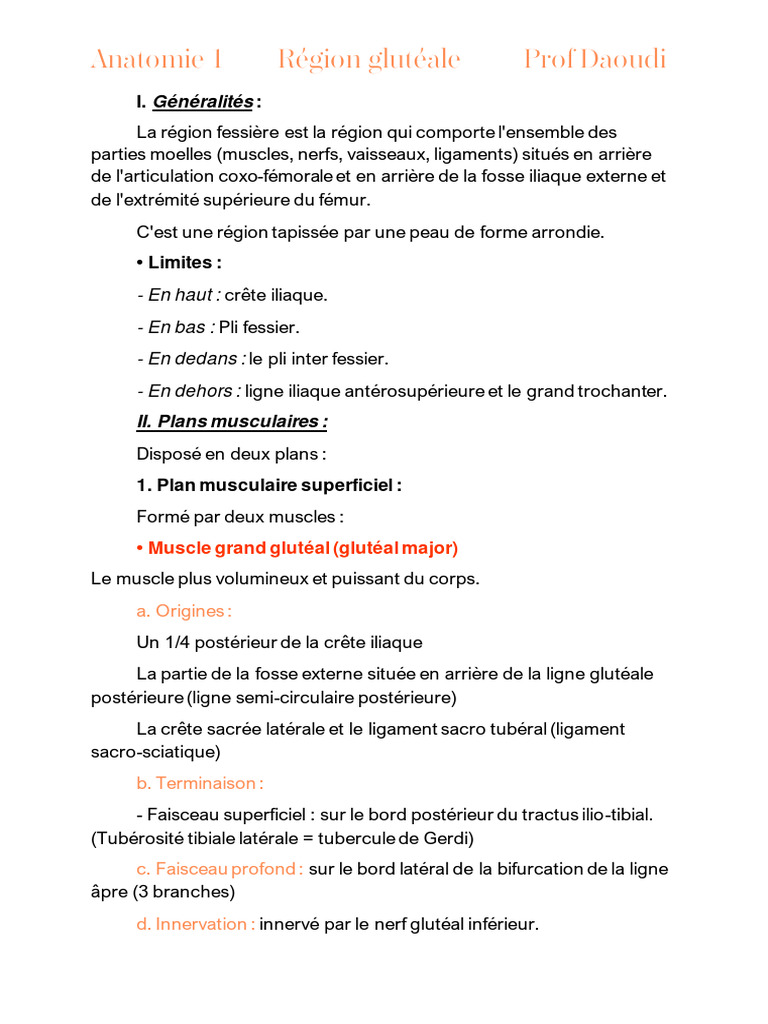 Anatomie 1 Région glutéale Prof Daoudi

I. Généralités :

La région fessière est la région qui comporte l'ensemble des parties moelles (muscles, nerfs, vaisseaux, ligaments) situés en arrière de l'articulation coxo-fémorale et en arrière de la fosse iliaque externe et de l'extrémité supérieure du fémur.

C'est une région tapissée par une peau de forme arrondie.

• Limites :

- En haut : crête iliaque.

- En bas : Pli fessier.

- En dedans : le pli inter fessier.

- En dehors : ligne iliaque antérosupérieure et le grand trochanter.

II. Plans musculaires :

Disposé en deux plans :

1. Plan musculaire superficiel :

Formé par deux muscles :

• Muscle grand glutéal (glutéal major)

Le muscle plus volumineux et puissant du corps.

a. Origines :

Un 1/4 postérieur de la crête iliaque

La partie de la fosse externe située en arrière de la ligne glutéale postérieure (ligne semi-circulaire postérieure)

La crête sacrée latérale et le ligament sacro tubéral (ligament sacro-sciatique)

b. Terminaison :

- Faisceau superficiel : sur le bord postérieur du tractus ilio-tibial. (Tubérosité tibiale latérale = tubercule de Gerdi)

c. Faisceau profond : sur le bord latéral de la bifurcation de la ligne âpre (3 branches)

d. Innervation : innervé par le nerf glutéal inférieur.